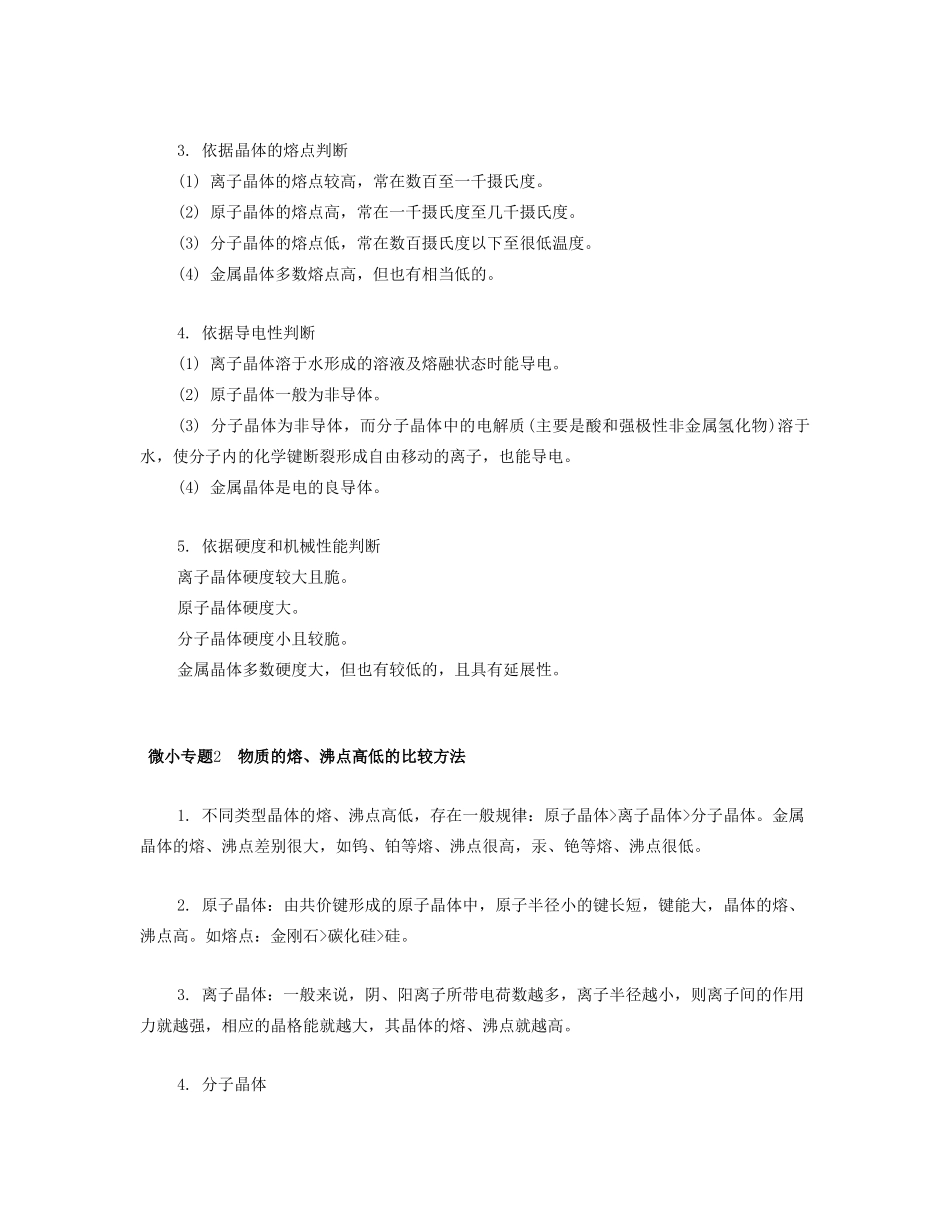 3. 依据晶体的熔点判断
(1) 离子晶体的熔点较高，常在数百至一千摄氏度。
(2) 原子晶体的熔点高，常在一千摄氏度至几千摄氏度。
(3) 分子晶体的熔点低，常在数百摄氏度以下至很低温度。
(4) 金属晶体多数熔点高，但也有相当低的。

4. 依据导电性判断
(1) 离子晶体溶于水形成的溶液及熔融状态时能导电。
(2) 原子晶体一般为非导体。
(3) 分子晶体为非导体，而分子晶体中的电解质(主要是酸和强极性非金属氢化物)溶于水，使分子内的化学键断裂形成自由移动的离子，也能导电。
(4) 金属晶体是电的良导体。

5. 依据硬度和机械性能判断
离子晶体硬度较大且脆。
原子晶体硬度大。
分子晶体硬度小且较脆。
金属晶体多数硬度大，但也有较低的，且具有延展性。

微小专题2 物质的熔、沸点高低的比较方法

1. 不同类型晶体的熔、沸点高低，存在一般规律：原子晶体>离子晶体>分子晶体。金属晶体的熔、沸点差别很大，如钨、铂等熔、沸点很高，汞、铯等熔、沸点很低。

2. 原子晶体：由共价键形成的原子晶体中，原子半径小的键长短，键能大，晶体的熔、沸点高。如熔点：金刚石>碳化硅>硅。

3. 离子晶体：一般来说，阴、阳离子所带电荷数越多，离子半径越小，则离子间的作用力就越强，相应的晶格能就越大，其晶体的熔、沸点就越高。

4. 分子晶体